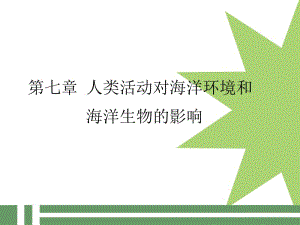 第七章 人类活动对海洋环境和海洋生物的影响